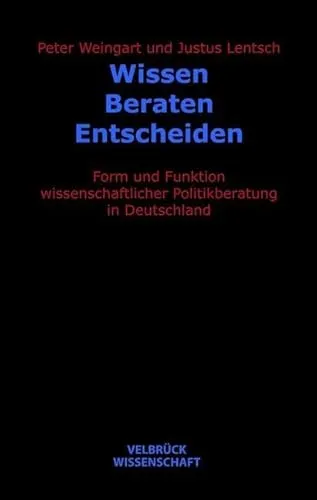 Peter Weingart und Justus Lentsch

Wissen
Beraten
Entscheiden

Form und Funktion wissenschaftlicher Politikberatung in Deutschland

VELBRÜCK
WISSENSCHAFT